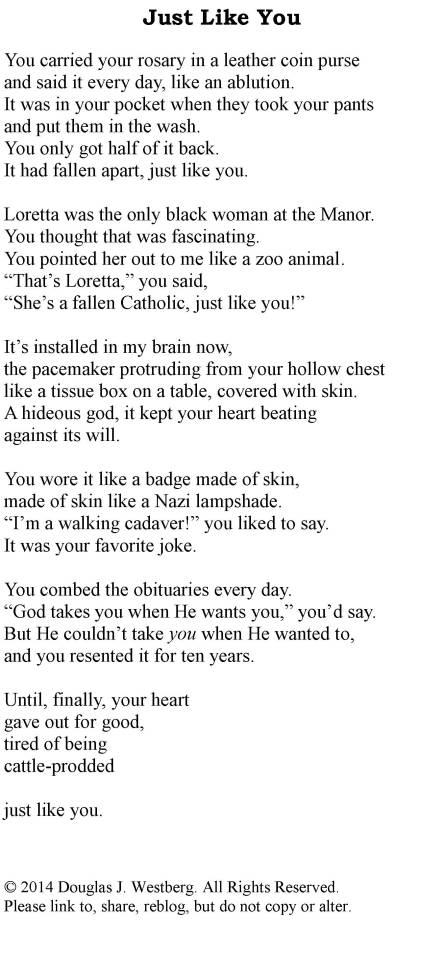 Just Like You

You carried your rosary in a leather coin purse
and said it every day, like an ablution.
It was in your pocket when they took your pants
and put them in the wash.
You only got half of it back.
It had fallen apart, just like you.

Loretta was the only black woman at the Manor.
You thought that was fascinating.
You pointed her out to me like a zoo animal.
“That’s Loretta,” you said,
“She’s a fallen Catholic, just like you!”

It’s installed in my brain now,
the pacemaker protruding from your hollow chest
like a tissue box on a table, covered with skin.
A hideous god, it kept your heart beating
against its will.

You wore it like a badge made of skin,
made of skin like a Nazi lampshade.
“I’m a walking cadaver!” you liked to say.
It was your favorite joke.

You combed the obituaries every day.
“God takes you when He wants you,” you’d say.
But He couldn’t take you when He wanted to,
and you resented it for ten years.

Until, finally, your heart
gave out for good,
tired of being
cattle-prodded

just like you.

© 2014 Douglas J. Westberg. All Rights Reserved.
Please link to, share, reblog, but do not copy or alter.